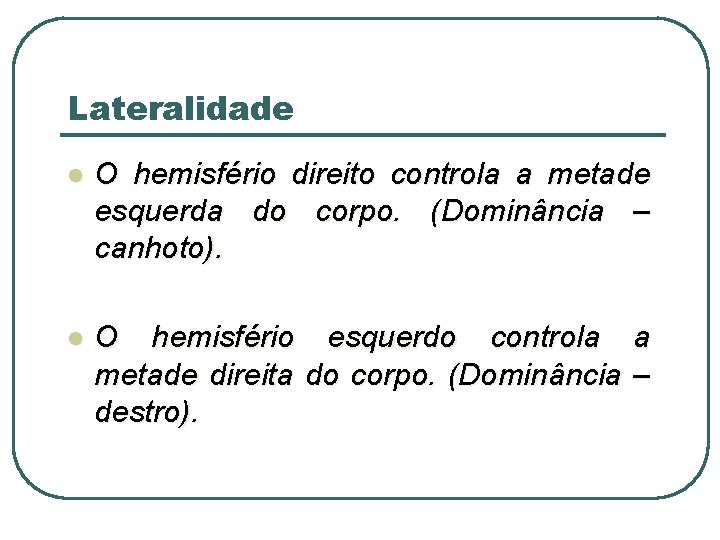 Lateralidade

• O hemisfério direito controla a metade esquerda do corpo. (Dominância – canhoto).

• O hemisfério esquerdo controla a metade direita do corpo. (Dominância – destro).